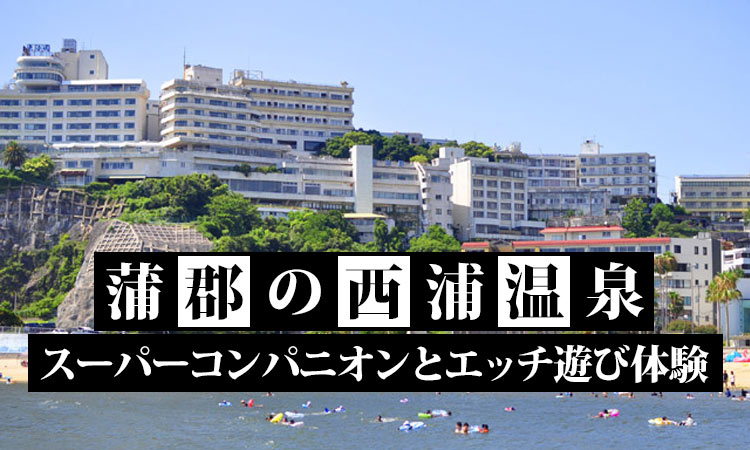 蒲郡の西浦温泉
スーパーコンパニオンとエッチ遊び体験